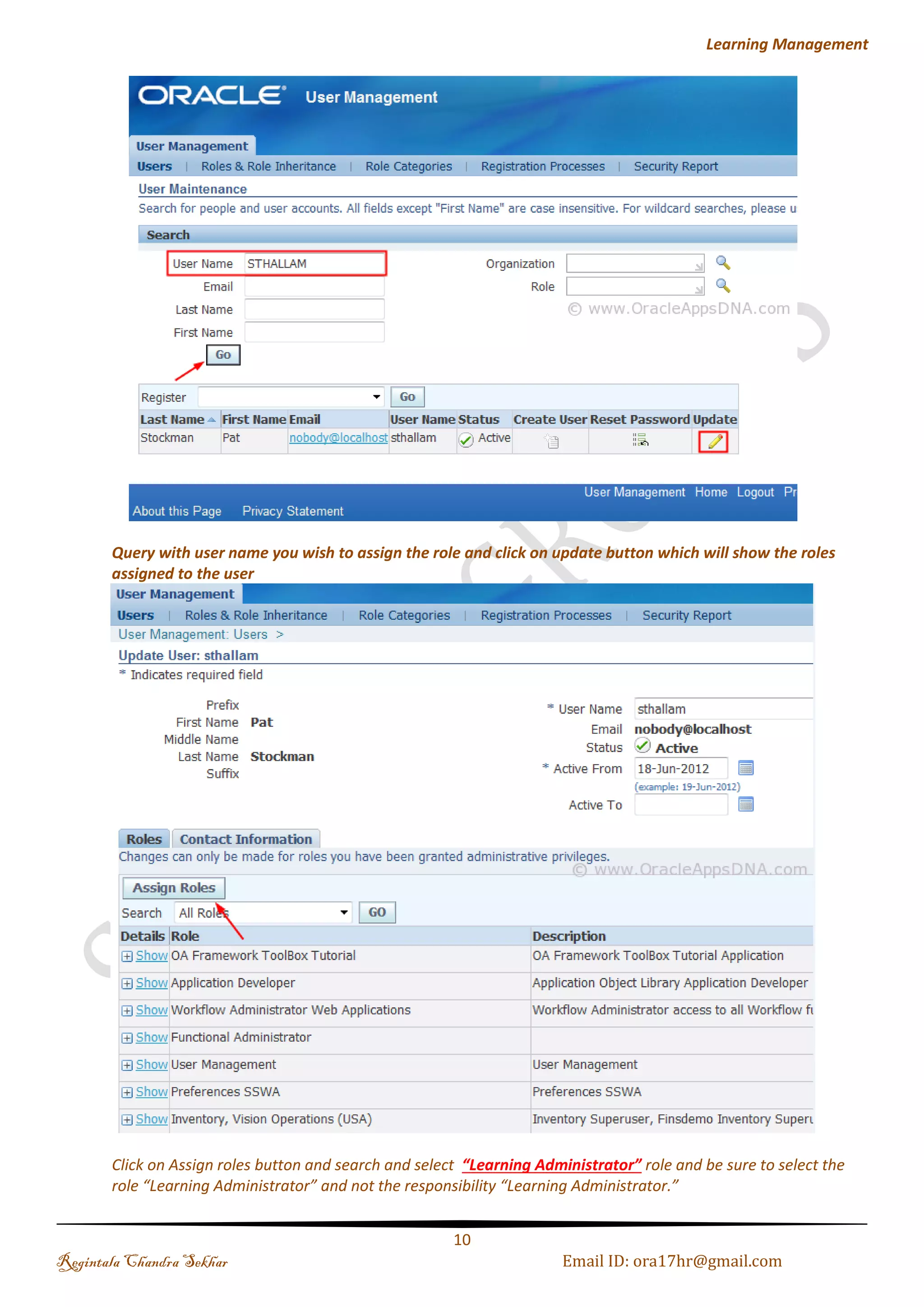 Learning Management

ORACLE User Management

User Management

Users | Roles & Role Inheritance | Role Categories | Registration Processes | Security Report

User Maintenance

Search for people and user accounts. All fields except "First Name" are case insensitive. For wildcard searches, please u

Search

User Name STHALLAM
Email
Last Name
First Name
Go

Organization
Role

© www.OracleAppsDNA.com

Register Go

| Last Name | First Name | Email | User Name | Status | Create User | Reset Password | Update |
|---|---|---|---|---|---|---|---|
| Stockman | Pat | nobody@localhost | sthallam | Active | | | |

User Management Home Logout Pr

About this Page Privacy Statement

Query with user name you wish to assign the role and click on update button which will show the roles assigned to the user

User Management

Users | Roles & Role Inheritance | Role Categories | Registration Processes | Security Report

User Management: Users >

Update User: sthallam

* Indicates required field

Prefix
First Name Pat
Middle Name
Last Name Stockman
Suffix

* User Name sthallam
Email nobody@localhost
Status Active
* Active From 18-Jun-2012
(example: 19-Jun-2012)
Active To

Roles Contact Information

Changes can only be made for roles you have been granted administrative privileges.

© www.OracleAppsDNA.com

Assign Roles

Search All Roles GO

| Details | Role | Description |
|---|---|---|
| Show | OA Framework ToolBox Tutorial | OA Framework ToolBox Tutorial Application |
| Show | Application Developer | Application Object Library Application Developer |
| Show | Workflow Administrator Web Applications | Workflow Administrator access to all Workflow fu |
| Show | Functional Administrator | |
| Show | User Management | User Management |
| Show | Preferences SSWA | Preferences SSWA |
| Show | Inventory, Vision Operations (USA) | Inventory Superuser, Finsdemo Inventory Superu |

Click on Assign roles button and search and select "Learning Administrator" role and be sure to select the role "Learning Administrator" and not the responsibility "Learning Administrator."

10

Regintala Chandra Sekhar

Email ID: ora17hr@gmail.com